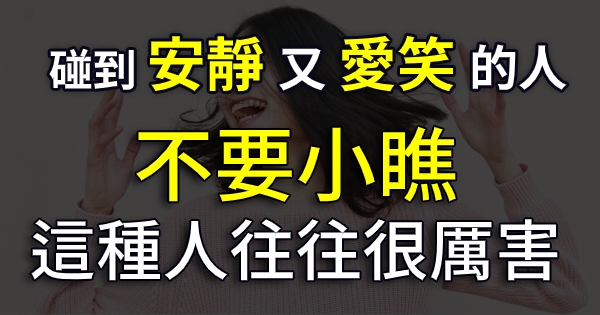 碰到 安靜 又 愛笑 的人

不要小瞧

這種人往往很厲害